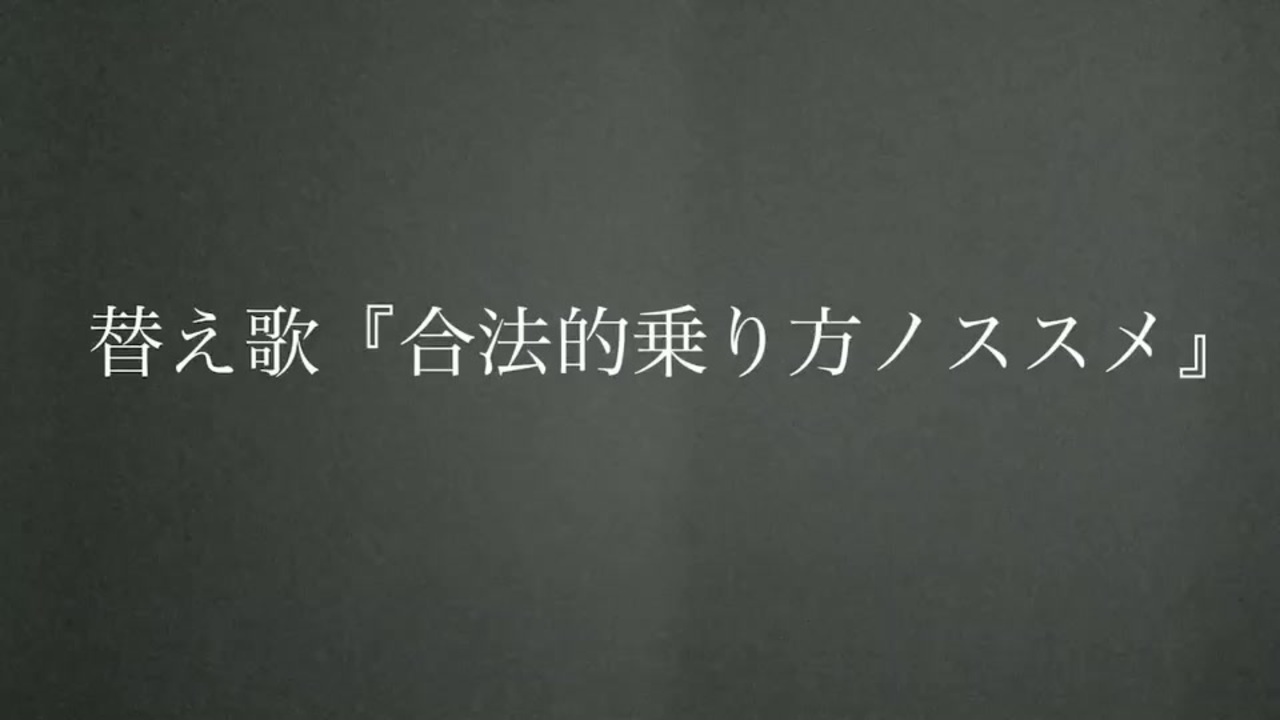 替え歌『合法的乗り方ノススメ』